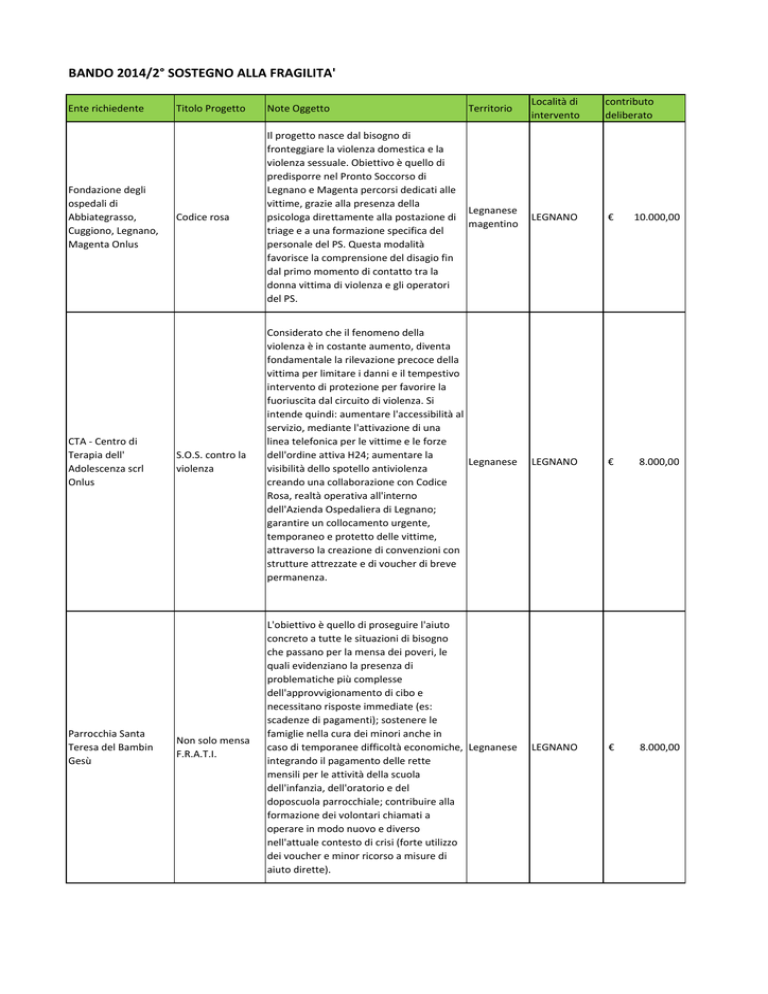 BANDO 2014/2° SOSTEGNO ALLA FRAGILITA'

| Ente richiedente | Titolo Progetto | Note Oggetto | Territorio | Località di intervento | contributo deliberato |
|---|---|---|---|---|---|
| Fondazione degli ospedali di Abbiategrasso, Cuggiono, Legnano, Magenta Onlus | Codice rosa | Il progetto nasce dal bisogno di fronteggiare la violenza domestica e la violenza sessuale. Obiettivo è quello di predisporre nel Pronto Soccorso di Legnano e Magenta percorsi dedicati alle vittime, grazie alla presenza della psicologa direttamente alla postazione di triage e a una formazione specifica del personale del PS. Questa modalità favorisce la comprensione del disagio fin dal primo momento di contatto tra la donna vittima di violenza e gli operatori del PS. | Legnanese magentino | LEGNANO | € 10.000,00 |
| CTA - Centro di Terapia dell' Adolescenza scrl Onlus | S.O.S. contro la violenza | Considerato che il fenomeno della violenza è in costante aumento, diventa fondamentale la rilevazione precoce della vittima per limitare i danni e il tempestivo intervento di protezione per favorire la fuoriuscita dal circuito di violenza. Si intende quindi: aumentare l'accessibilità al servizio, mediante l'attivazione di una linea telefonica per le vittime e le forze dell'ordine attiva H24; aumentare la visibilità dello spotello antiviolenza creando una collaborazione con Codice Rosa, realtà operativa all'interno dell'Azienda Ospedaliera di Legnano; garantire un collocamento urgente, temporaneo e protetto delle vittime, attraverso la creazione di convenzioni con strutture attrezzate e di voucher di breve permanenza. | Legnanese | LEGNANO | € 8.000,00 |
| Parrocchia Santa Teresa del Bambin Gesù | Non solo mensa F.R.A.T.I. | L'obiettivo è quello di proseguire l'aiuto concreto a tutte le situazioni di bisogno che passano per la mensa dei poveri, le quali evidenziano la presenza di problematiche più complesse dell'approvvigionamento di cibo e necessitano risposte immediate (es: scadenze di pagamenti); sostenere le famiglie nella cura dei minori anche in caso di temporanee difficoltà economiche, integrando il pagamento delle rette mensili per le attività della scuola dell'infanzia, dell'oratorio e del doposcuola parrocchiale; contribuire alla formazione dei volontari chiamati a operare in modo nuovo e diverso nell'attuale contesto di crisi (forte utilizzo dei voucher e minor ricorso a misure di aiuto dirette). | Legnanese | LEGNANO | € 8.000,00 |